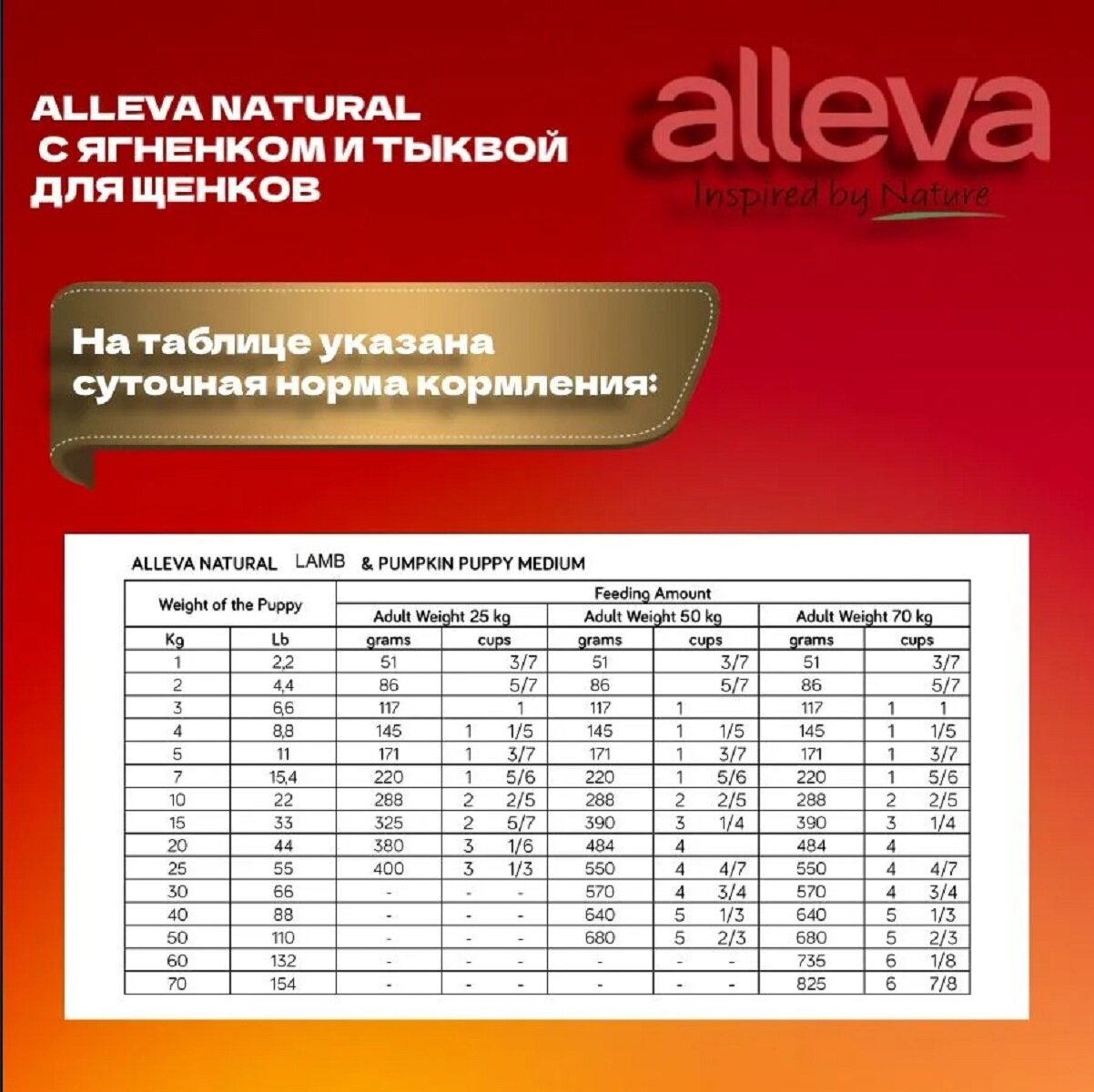 ALLEVA NATURAL
С ЯГНЕНКОМ И ТЫКВОЙ
ДЛЯ ЩЕНКОВ

alleva
Inspired by Nature

На таблице указана суточная норма кормления:

ALLEVA NATURAL LAMB & PUMPKIN PUPPY MEDIUM

| Weight of the Puppy | | Feeding Amount | | | | | |
|---|---|---|---|---|---|---|---|
| | | Adult Weight 25 kg | | Adult Weight 50 kg | | Adult Weight 70 kg | |
| Kg | Lb | grams | cups | grams | cups | grams | cups |
| 1 | 2,2 | 51 | 3/7 | 51 | 3/7 | 51 | 3/7 |
| 2 | 4,4 | 86 | 5/7 | 86 | 5/7 | 86 | 5/7 |
| 3 | 6,6 | 117 | 1 | 117 | 1 | 117 | 1 1 |
| 4 | 8,8 | 145 | 1 1/5 | 145 | 1 1/5 | 145 | 1 1/5 |
| 5 | 11 | 171 | 1 3/7 | 171 | 1 3/7 | 171 | 1 3/7 |
| 7 | 15,4 | 220 | 1 5/6 | 220 | 1 5/6 | 220 | 1 5/6 |
| 10 | 22 | 288 | 2 2/5 | 288 | 2 2/5 | 288 | 2 2/5 |
| 15 | 33 | 325 | 2 5/7 | 390 | 3 1/4 | 390 | 3 1/4 |
| 20 | 44 | 380 | 3 1/6 | 484 | 4 | 484 | 4 |
| 25 | 55 | 400 | 3 1/3 | 550 | 4 4/7 | 550 | 4 4/7 |
| 30 | 66 | - | - - | 570 | 4 3/4 | 570 | 4 3/4 |
| 40 | 88 | - | - - | 640 | 5 1/3 | 640 | 5 1/3 |
| 50 | 110 | - | - - | 680 | 5 2/3 | 680 | 5 2/3 |
| 60 | 132 | - | - - | - | - - | 735 | 6 1/8 |
| 70 | 154 | - | - - | - | - - | 825 | 6 7/8 |